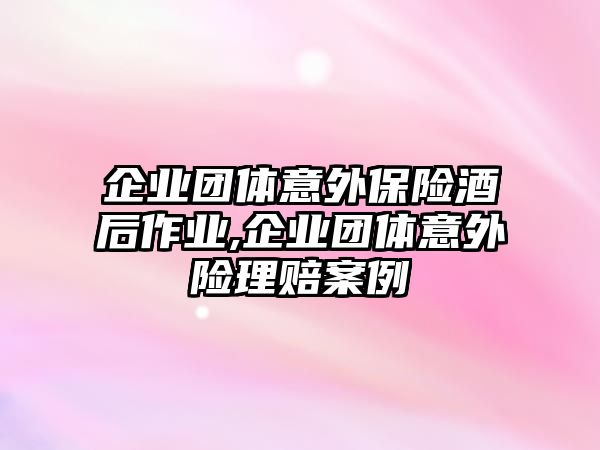 企业团体意外保险酒后作业,企业团体意外险理赔案例